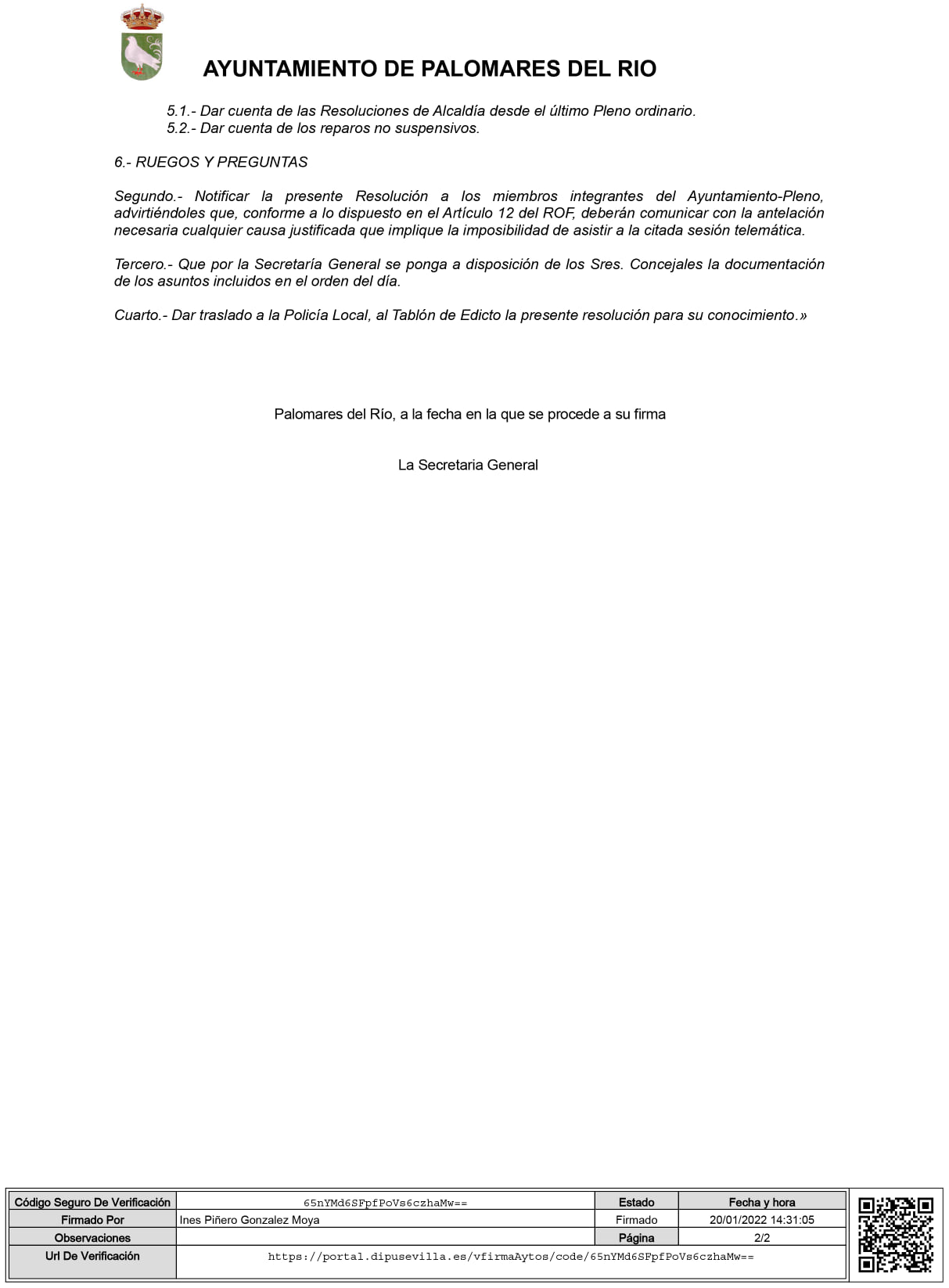 AYUNTAMIENTO DE PALOMARES DEL RIO

5.1.- Dar cuenta de las Resoluciones de Alcaldía desde el último Pleno ordinario.
5.2.- Dar cuenta de los reparos no suspensivos.

6.- RUEGOS Y PREGUNTAS

Segundo.- Notificar la presente Resolución a los miembros integrantes del Ayuntamiento-Pleno, advirtiéndoles que, conforme a lo dispuesto en el Artículo 12 del ROF, deberán comunicar con la antelación necesaria cualquier causa justificada que implique la imposibilidad de asistir a la citada sesión telemática.

Tercero.- Que por la Secretaría General se ponga a disposición de los Sres. Concejales la documentación de los asuntos incluidos en el orden del día.

Cuarto.- Dar traslado a la Policía Local, al Tablón de Edicto la presente resolución para su conocimiento.»

Palomares del Río, a la fecha en la que se procede a su firma

La Secretaria General

| Código Seguro De Verificación | 65nYMd6SFpfPoVs6czhaMw== | Estado | Fecha y hora |
|---|---|---|---|
| Firmado Por | Ines Piñero Gonzalez Moya | Firmado | 20/01/2022 14:31:05 |
| Observaciones | | Página | 2/2 |
| Url De Verificación | https://portal.dipusevilla.es/vfirmaAytos/code/65nYMd6SFpfPoVs6czhaMw== | | |